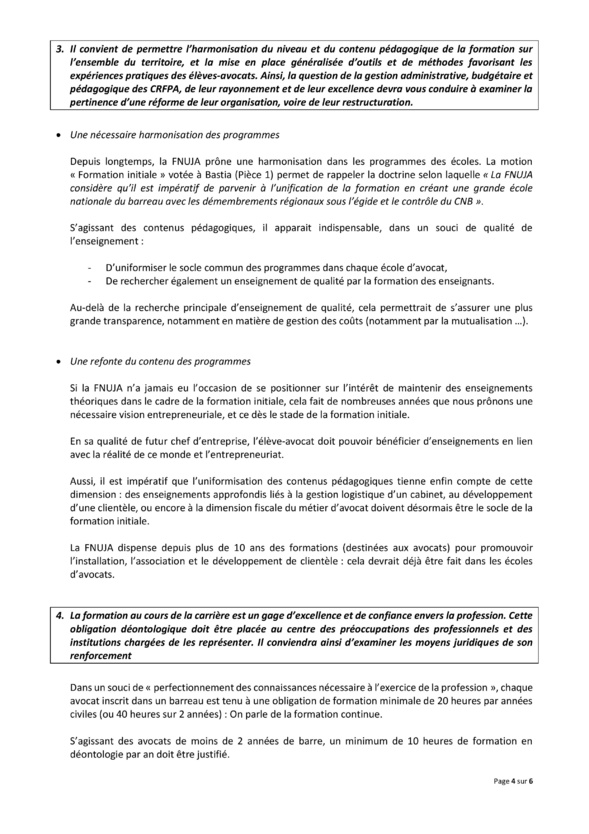 3. Il convient de permettre l'harmonisation du niveau et du contenu pédagogique de la formation sur l'ensemble du territoire, et la mise en place généralisée d'outils et de méthodes favorisant les expériences pratiques des élèves-avocats. Ainsi, la question de la gestion administrative, budgétaire et pédagogique des CRFPA, de leur rayonnement et de leur excellence devra vous conduire à examiner la pertinence d'une réforme de leur organisation, voire de leur restructuration.

• Une nécessaire harmonisation des programmes

Depuis longtemps, la FNUJA prône une harmonisation dans les programmes des écoles. La motion « Formation initiale » votée à Bastia (Pièce 1) permet de rappeler la doctrine selon laquelle « La FNUJA considère qu'il est impératif de parvenir à l'unification de la formation en créant une grande école nationale du barreau avec les démembrements régionaux sous l'égide et le contrôle du CNB ».

S'agissant des contenus pédagogiques, il apparait indispensable, dans un souci de qualité de l'enseignement :

- D'uniformiser le socle commun des programmes dans chaque école d'avocat,
- De rechercher également un enseignement de qualité par la formation des enseignants.

Au-delà de la recherche principale d'enseignement de qualité, cela permettrait de s'assurer une plus grande transparence, notamment en matière de gestion des coûts (notamment par la mutualisation ...).

• Une refonte du contenu des programmes

Si la FNUJA n'a jamais eu l'occasion de se positionner sur l'intérêt de maintenir des enseignements théoriques dans le cadre de la formation initiale, cela fait de nombreuses années que nous prônons une nécessaire vision entrepreneuriale, et ce dès le stade de la formation initiale.

En sa qualité de futur chef d'entreprise, l'élève-avocat doit pouvoir bénéficier d'enseignements en lien avec la réalité de ce monde et l'entrepreneuriat.

Aussi, il est impératif que l'uniformisation des contenus pédagogiques tienne enfin compte de cette dimension : des enseignements approfondis liés à la gestion logistique d'un cabinet, au développement d'une clientèle, ou encore à la dimension fiscale du métier d'avocat doivent désormais être le socle de la formation initiale.

La FNUJA dispense depuis plus de 10 ans des formations (destinées aux avocats) pour promouvoir l'installation, l'association et le développement de clientèle : cela devrait déjà être fait dans les écoles d'avocats.

4. La formation au cours de la carrière est un gage d'excellence et de confiance envers la profession. Cette obligation déontologique doit être placée au centre des préoccupations des professionnels et des institutions chargées de les représenter. Il conviendra ainsi d'examiner les moyens juridiques de son renforcement

Dans un souci de « perfectionnement des connaissances nécessaire à l'exercice de la profession », chaque avocat inscrit dans un barreau est tenu à une obligation de formation minimale de 20 heures par années civiles (ou 40 heures sur 2 années) : On parle de la formation continue.

S'agissant des avocats de moins de 2 années de barre, un minimum de 10 heures de formation en déontologie par an doit être justifié.

Page 4 sur 6